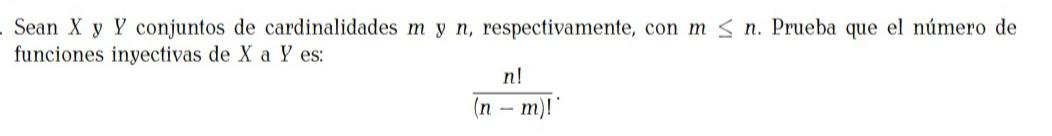 . Sean $X$ y $Y$ conjuntos de cardinalidades $m$ y $n$, respectivamente, con $m \leq n$. Prueba que el número de funciones inyectivas de $X$ a $Y$ es:

$$\frac{n!}{(n-m)!}.$$